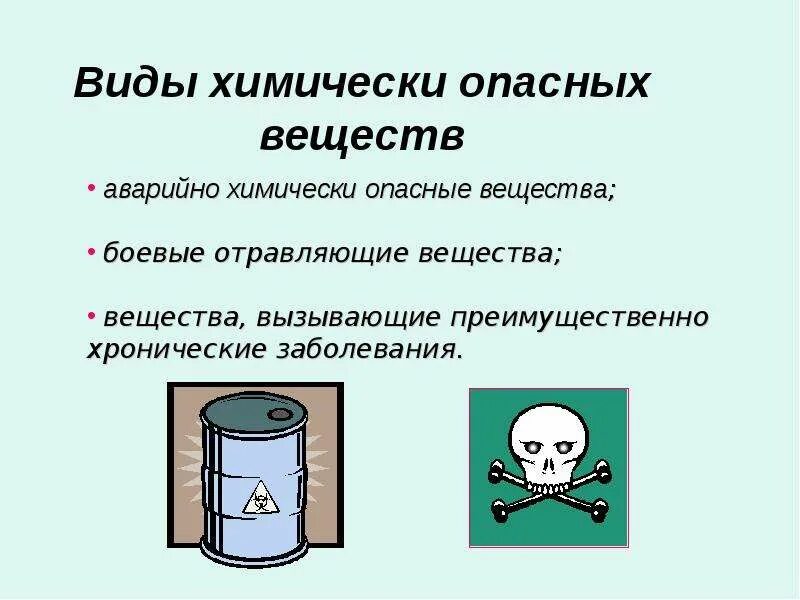 Виды химически опасных веществ

• аварийно химически опасные вещества;

• боевые отравляющие вещества;

• вещества, вызывающие преимущественно хронические заболевания.